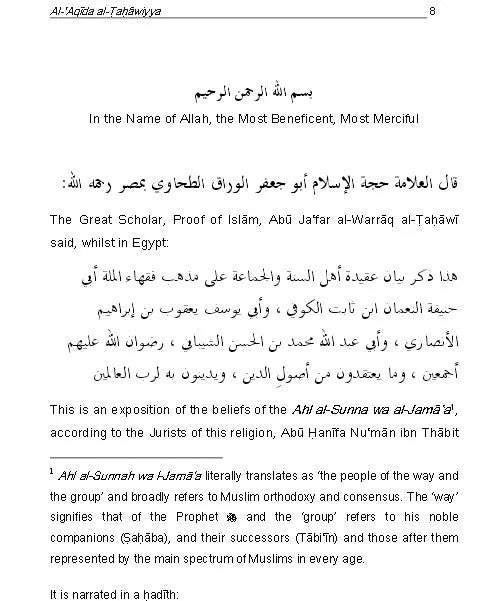 Al-'Aqīda al-Ṭaḥāwiyya 8

بسم الله الرحمن الرحيم

In the Name of Allah, the Most Beneficent, Most Merciful

قال العلامة حجة الإسلام أبو جعفر الوراق الطحاوي بمصر رحمه الله:

The Great Scholar, Proof of Islām, Abū Ja'far al-Warrāq al-Ṭaḥāwī said, whilst in Egypt:

هذا ذكر بيان عقيدة أهل السنة والجماعة على مذهب فقهاء الملة أبي حنيفة النعمان ابن ثابت الكوفي ، وأبي يوسف يعقوب بن إبراهيم الأنصاري ، وأبي عبد الله محمد بن الحسن الشيباني ، رضوان الله عليهم أجمعين ، وما يعتقدون من أصولِ الدين ، ويدينون به لرب العالمين

This is an exposition of the beliefs of the Ahl al-Sunna wa al-Jamā'a$^1$, according to the Jurists of this religion, Abū Ḥanīfa Nu'mān ibn Thābit

$^1$ Ahl al-Sunnah wa l-Jamā'a literally translates as 'the people of the way and the group' and broadly refers to Muslim orthodoxy and consensus. The 'way' signifies that of the Prophet ﷺ and the 'group' refers to his noble companions (Ṣaḥāba), and their successors (Tābi'īn) and those after them represented by the main spectrum of Muslims in every age.

It is narrated in a ḥadīth: